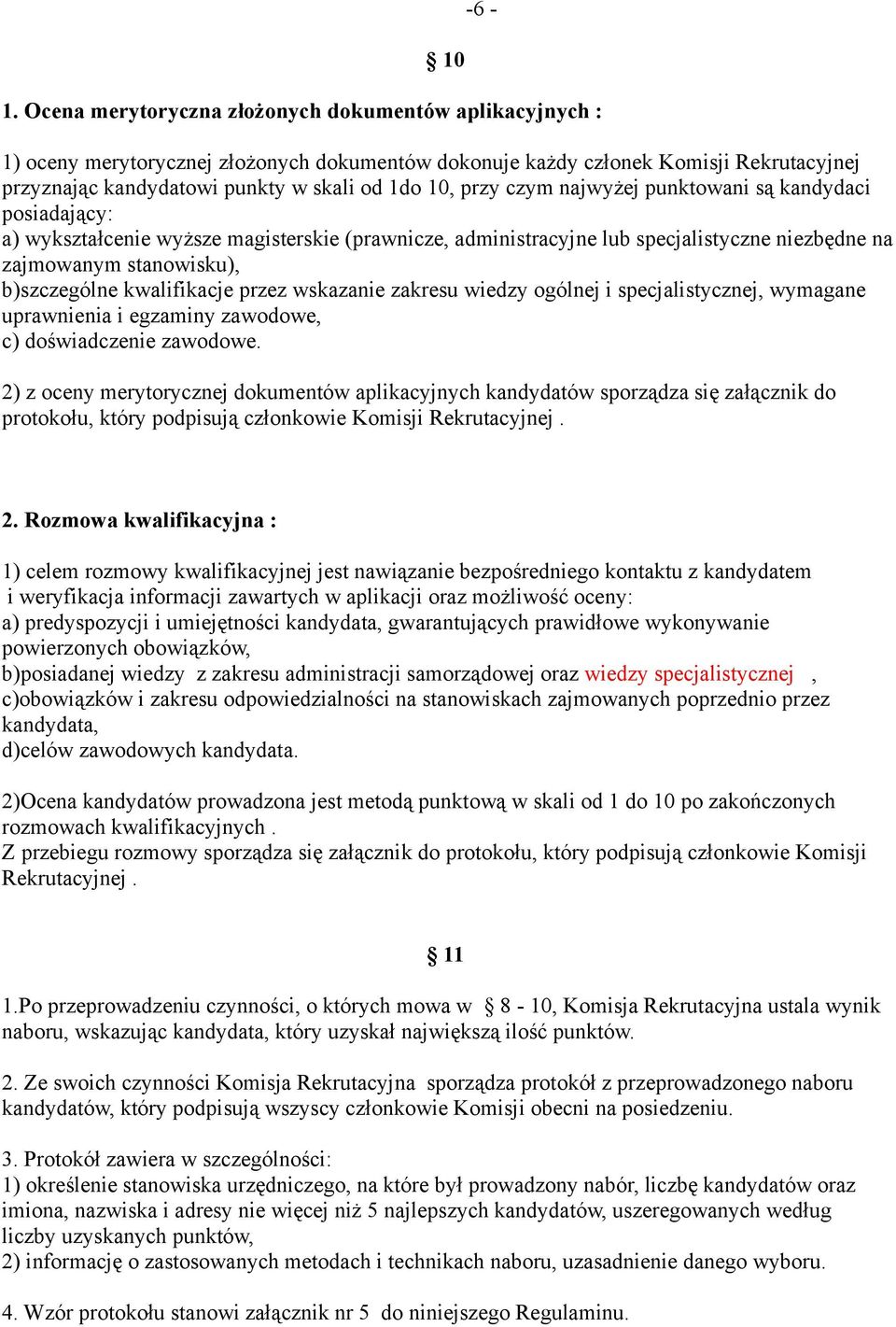 -6 -

§ 10

1. Ocena merytoryczna złożonych dokumentów aplikacyjnych :

1) oceny merytorycznej złożonych dokumentów dokonuje każdy członek Komisji Rekrutacyjnej przyznając kandydatowi punkty w skali od 1do 10, przy czym najwyżej punktowani są kandydaci posiadający:
a) wykształcenie wyższe magisterskie (prawnicze, administracyjne lub specjalistyczne niezbędne na zajmowanym stanowisku),
b)szczególne kwalifikacje przez wskazanie zakresu wiedzy ogólnej i specjalistycznej, wymagane uprawnienia i egzaminy zawodowe,
c) doświadczenie zawodowe.

2) z oceny merytorycznej dokumentów aplikacyjnych kandydatów sporządza się załącznik do protokołu, który podpisują członkowie Komisji Rekrutacyjnej .

2. Rozmowa kwalifikacyjna :

1) celem rozmowy kwalifikacyjnej jest nawiązanie bezpośredniego kontaktu z kandydatem i weryfikacja informacji zawartych w aplikacji oraz możliwość oceny:
a) predyspozycji i umiejętności kandydata, gwarantujących prawidłowe wykonywanie powierzonych obowiązków,
b)posiadanej wiedzy z zakresu administracji samorządowej oraz wiedzy specjalistycznej ,
c)obowiązków i zakresu odpowiedzialności na stanowiskach zajmowanych poprzednio przez kandydata,
d)celów zawodowych kandydata.

2)Ocena kandydatów prowadzona jest metodą punktową w skali od 1 do 10 po zakończonych rozmowach kwalifikacyjnych .
Z przebiegu rozmowy sporządza się załącznik do protokołu, który podpisują członkowie Komisji Rekrutacyjnej .

§ 11

1.Po przeprowadzeniu czynności, o których mowa w § 8 - 10, Komisja Rekrutacyjna ustala wynik naboru, wskazując kandydata, który uzyskał największą ilość punktów.

2. Ze swoich czynności Komisja Rekrutacyjna sporządza protokół z przeprowadzonego naboru kandydatów, który podpisują wszyscy członkowie Komisji obecni na posiedzeniu.

3. Protokół zawiera w szczególności:
1) określenie stanowiska urzędniczego, na które był prowadzony nabór, liczbę kandydatów oraz imiona, nazwiska i adresy nie więcej niż 5 najlepszych kandydatów, uszeregowanych według liczby uzyskanych punktów,
2) informację o zastosowanych metodach i technikach naboru, uzasadnienie danego wyboru.

4. Wzór protokołu stanowi załącznik nr 5 do niniejszego Regulaminu.